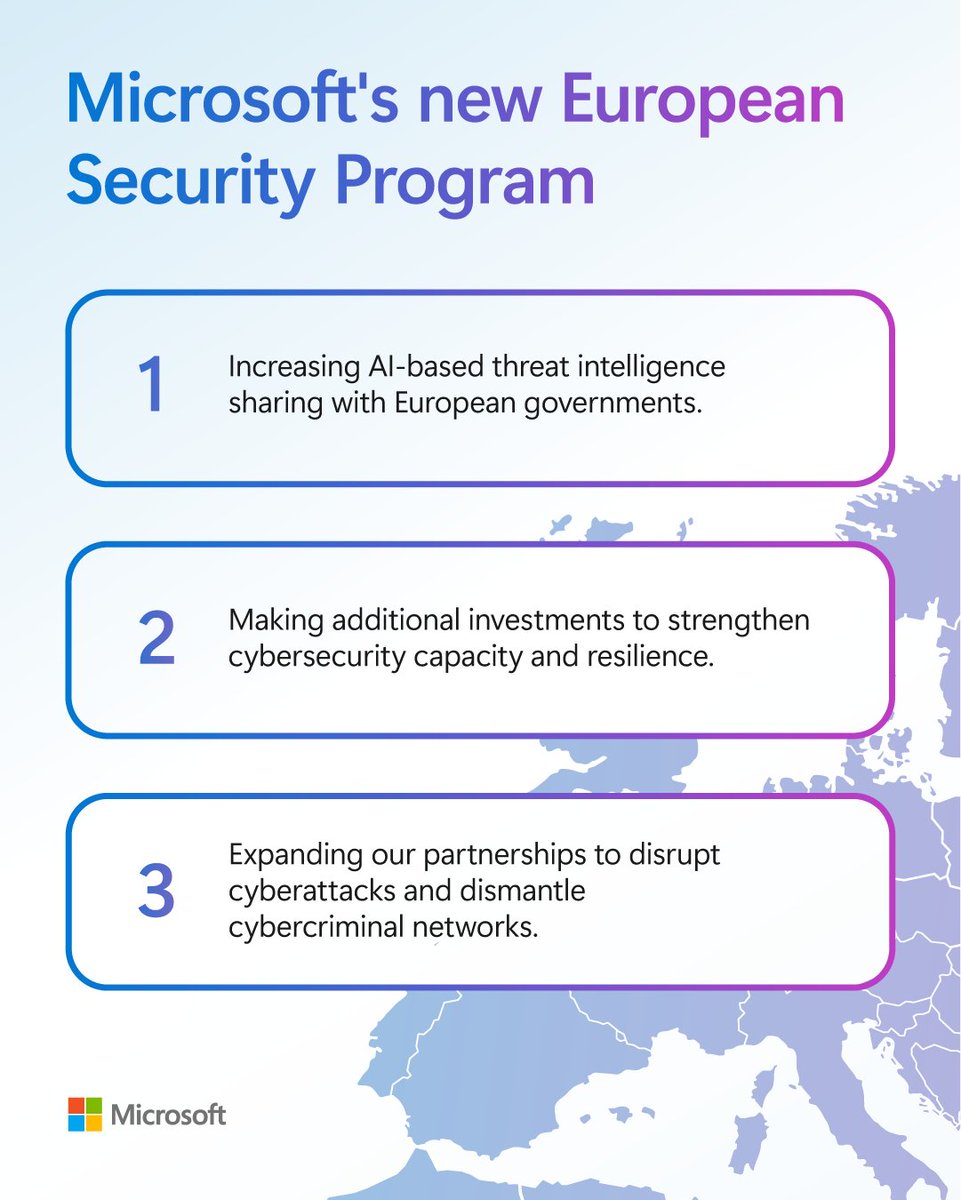 Microsoft's new European Security Program

1 Increasing AI-based threat intelligence sharing with European governments.

2 Making additional investments to strengthen cybersecurity capacity and resilience.

3 Expanding our partnerships to disrupt cyberattacks and dismantle cybercriminal networks.

Microsoft